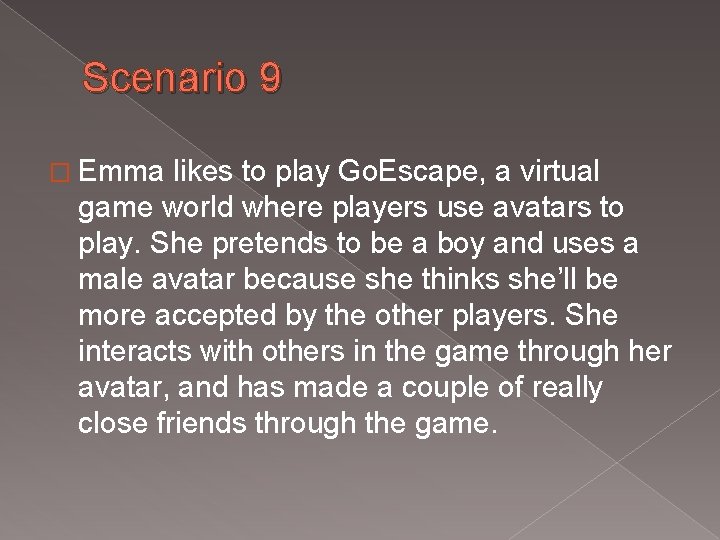 Scenario 9

□ Emma likes to play GoEscape, a virtual game world where players use avatars to play. She pretends to be a boy and uses a male avatar because she thinks she'll be more accepted by the other players. She interacts with others in the game through her avatar, and has made a couple of really close friends through the game.